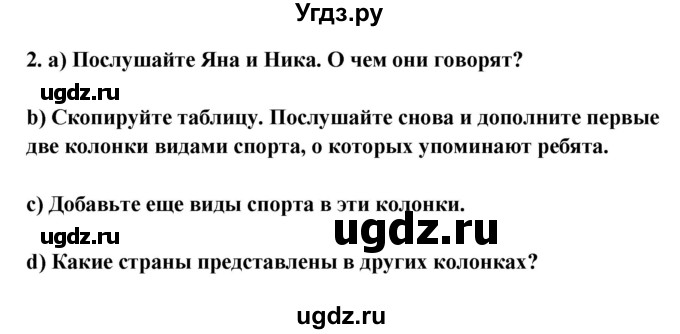 Угдз.ру

2. a) Послушайте Яна и Ника. О чем они говорят?

ugdz.ru

b) Скопируйте таблицу. Послушайте снова и дополните первые две колонки видами спорта, о которых упоминают ребята.

c) Добавьте еще виды спорта в эти колонки.

ugdz.ru ugdz.ru

d) Какие страны представлены в других колонках?

ugdz.ru